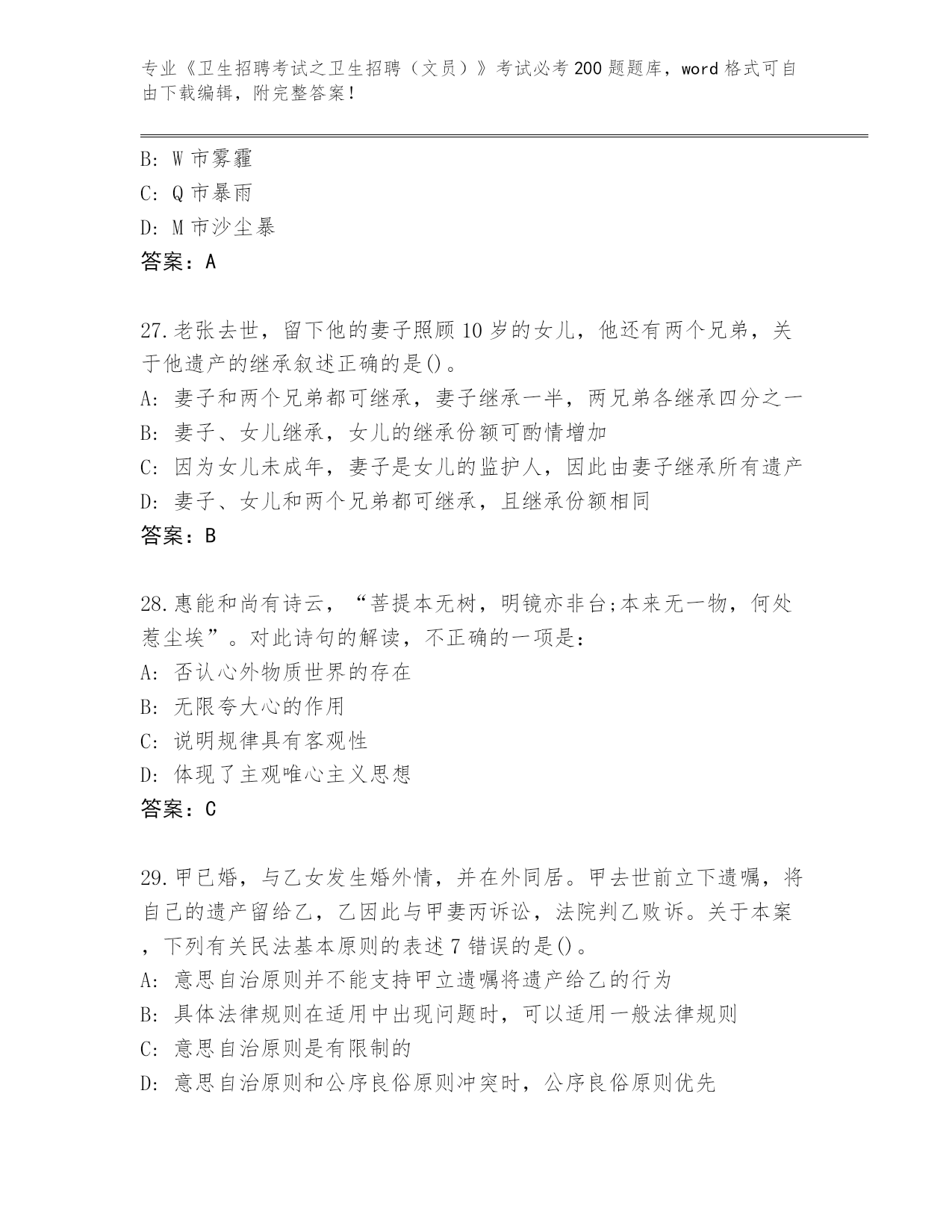 专业《卫生招聘考试之卫生招聘（文员）》考试必考200题题库，word格式可自由下载编辑，附完整答案！

B: W市雾霾
C: Q市暴雨
D: M市沙尘暴
答案：A

27.老张去世，留下他的妻子照顾10岁的女儿，他还有两个兄弟，关于他遗产的继承叙述正确的是()。
A: 妻子和两个兄弟都可继承，妻子继承一半，两兄弟各继承四分之一
B: 妻子、女儿继承，女儿的继承份额可酌情增加
C: 因为女儿未成年，妻子是女儿的监护人，因此由妻子继承所有遗产
D: 妻子、女儿和两个兄弟都可继承，且继承份额相同
答案：B

28.惠能和尚有诗云，“菩提本无树，明镜亦非台;本来无一物，何处惹尘埃”。对此诗句的解读，不正确的一项是:
A: 否认心外物质世界的存在
B: 无限夸大心的作用
C: 说明规律具有客观性
D: 体现了主观唯心主义思想
答案：C

29.甲已婚，与乙女发生婚外情，并在外同居。甲去世前立下遗嘱，将自己的遗产留给乙，乙因此与甲妻丙诉讼，法院判乙败诉。关于本案，下列有关民法基本原则的表述7错误的是()。
A: 意思自治原则并不能支持甲立遗嘱将遗产给乙的行为
B: 具体法律规则在适用中出现问题时，可以适用一般法律规则
C: 意思自治原则是有限制的
D: 意思自治原则和公序良俗原则冲突时，公序良俗原则优先